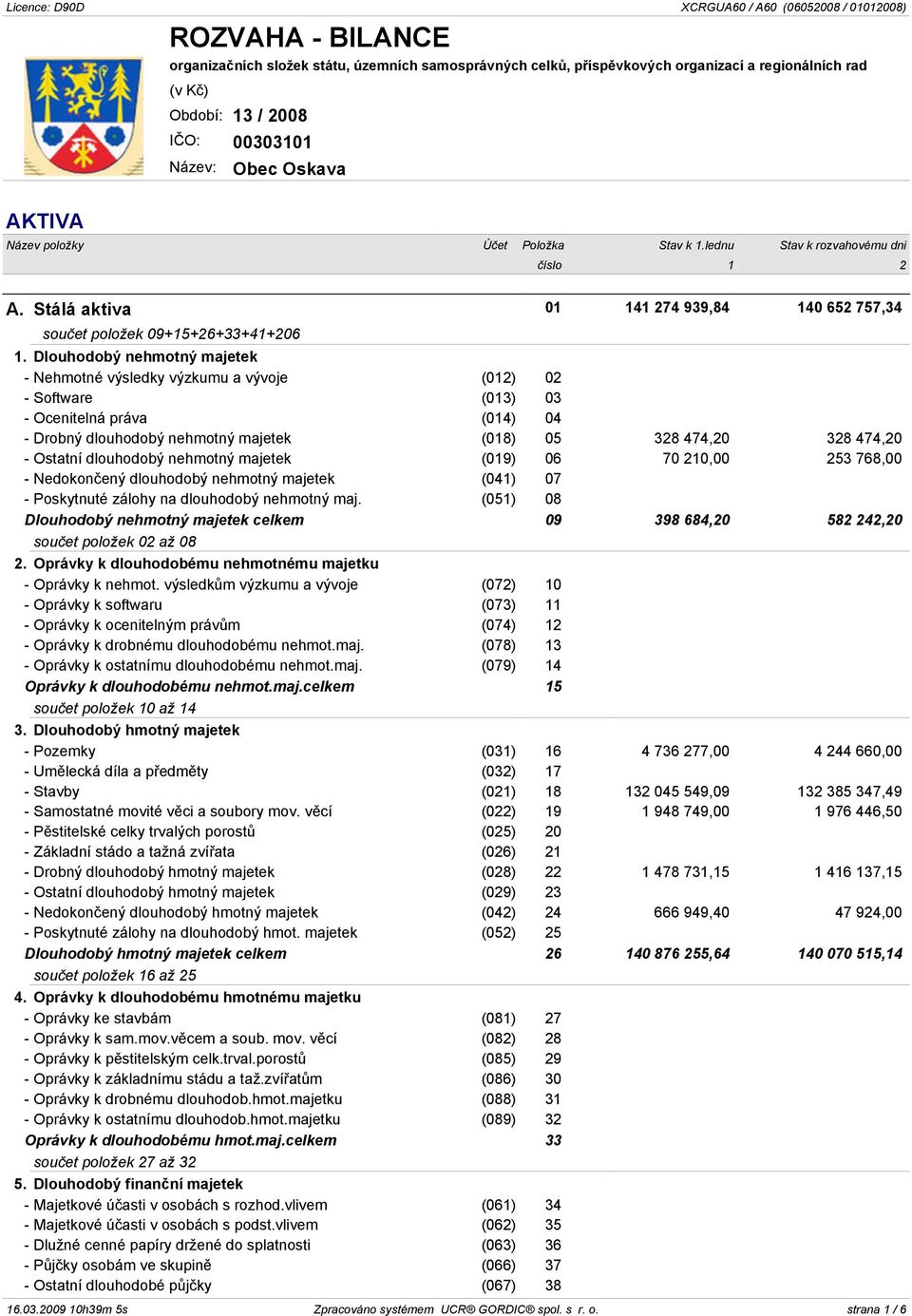 Licence: D90D

XCRGUA60 / A60 (06052008 / 01012008)

ROZVAHA - BILANCE

organizačních složek státu, územních samosprávných celků, příspěvkových organizací a regionálních rad

(v Kč)

Období: 13 / 2008

IČO: 00303101

Název: Obec Oskava

AKTIVA

| Název položky | Účet | Položka číslo | Stav k 1.lednu 1 | Stav k rozvahovému dni 2 |
|---|---|---|---|---|
| A. Stálá aktiva |  | 01 | 141 274 939,84 | 140 652 757,34 |
| součet položek 09+15+26+33+41+206 |  |  |  |  |
| 1. Dlouhodobý nehmotný majetek |  |  |  |  |
| - Nehmotné výsledky výzkumu a vývoje | (012) | 02 |  |  |
| - Software | (013) | 03 |  |  |
| - Ocenitelná práva | (014) | 04 |  |  |
| - Drobný dlouhodobý nehmotný majetek | (018) | 05 | 328 474,20 | 328 474,20 |
| - Ostatní dlouhodobý nehmotný majetek | (019) | 06 | 70 210,00 | 253 768,00 |
| - Nedokončený dlouhodobý nehmotný majetek | (041) | 07 |  |  |
| - Poskytnuté zálohy na dlouhodobý nehmotný maj. | (051) | 08 |  |  |
| Dlouhodobý nehmotný majetek celkem |  | 09 | 398 684,20 | 582 242,20 |
| součet položek 02 až 08 |  |  |  |  |
| 2. Oprávky k dlouhodobému nehmotnému majetku |  |  |  |  |
| - Oprávky k nehmot. výsledkům výzkumu a vývoje | (072) | 10 |  |  |
| - Oprávky k softwaru | (073) | 11 |  |  |
| - Oprávky k ocenitelným právům | (074) | 12 |  |  |
| - Oprávky k drobnému dlouhodobému nehmot.maj. | (078) | 13 |  |  |
| - Oprávky k ostatnímu dlouhodobému nehmot.maj. | (079) | 14 |  |  |
| Oprávky k dlouhodobému nehmot.maj.celkem |  | 15 |  |  |
| součet položek 10 až 14 |  |  |  |  |
| 3. Dlouhodobý hmotný majetek |  |  |  |  |
| - Pozemky | (031) | 16 | 4 736 277,00 | 4 244 660,00 |
| - Umělecká díla a předměty | (032) | 17 |  |  |
| - Stavby | (021) | 18 | 132 045 549,09 | 132 385 347,49 |
| - Samostatné movité věci a soubory mov. věcí | (022) | 19 | 1 948 749,00 | 1 976 446,50 |
| - Pěstitelské celky trvalých porostů | (025) | 20 |  |  |
| - Základní stádo a tažná zvířata | (026) | 21 |  |  |
| - Drobný dlouhodobý hmotný majetek | (028) | 22 | 1 478 731,15 | 1 416 137,15 |
| - Ostatní dlouhodobý hmotný majetek | (029) | 23 |  |  |
| - Nedokončený dlouhodobý hmotný majetek | (042) | 24 | 666 949,40 | 47 924,00 |
| - Poskytnuté zálohy na dlouhodobý hmot. majetek | (052) | 25 |  |  |
| Dlouhodobý hmotný majetek celkem |  | 26 | 140 876 255,64 | 140 070 515,14 |
| součet položek 16 až 25 |  |  |  |  |
| 4. Oprávky k dlouhodobému hmotnému majetku |  |  |  |  |
| - Oprávky ke stavbám | (081) | 27 |  |  |
| - Oprávky k sam.mov.věcem a soub. mov. věcí | (082) | 28 |  |  |
| - Oprávky k pěstitelským celk.trval.porostů | (085) | 29 |  |  |
| - Oprávky k základnímu stádu a taž.zvířatům | (086) | 30 |  |  |
| - Oprávky k drobnému dlouhodob.hmot.majetku | (088) | 31 |  |  |
| - Oprávky k ostatnímu dlouhodob.hmot.majetku | (089) | 32 |  |  |
| Oprávky k dlouhodobému hmot.maj.celkem |  | 33 |  |  |
| součet položek 27 až 32 |  |  |  |  |
| 5. Dlouhodobý finanční majetek |  |  |  |  |
| - Majetkové účasti v osobách s rozhod.vlivem | (061) | 34 |  |  |
| - Majetkové účasti v osobách s podst.vlivem | (062) | 35 |  |  |
| - Dlužné cenné papíry držené do splatnosti | (063) | 36 |  |  |
| - Půjčky osobám ve skupině | (066) | 37 |  |  |
| - Ostatní dlouhodobé půjčky | (067) | 38 |  |  |

16.03.2009 10h39m 5s    Zpracováno systémem UCR® GORDIC® spol. s r. o.    strana 1 / 6